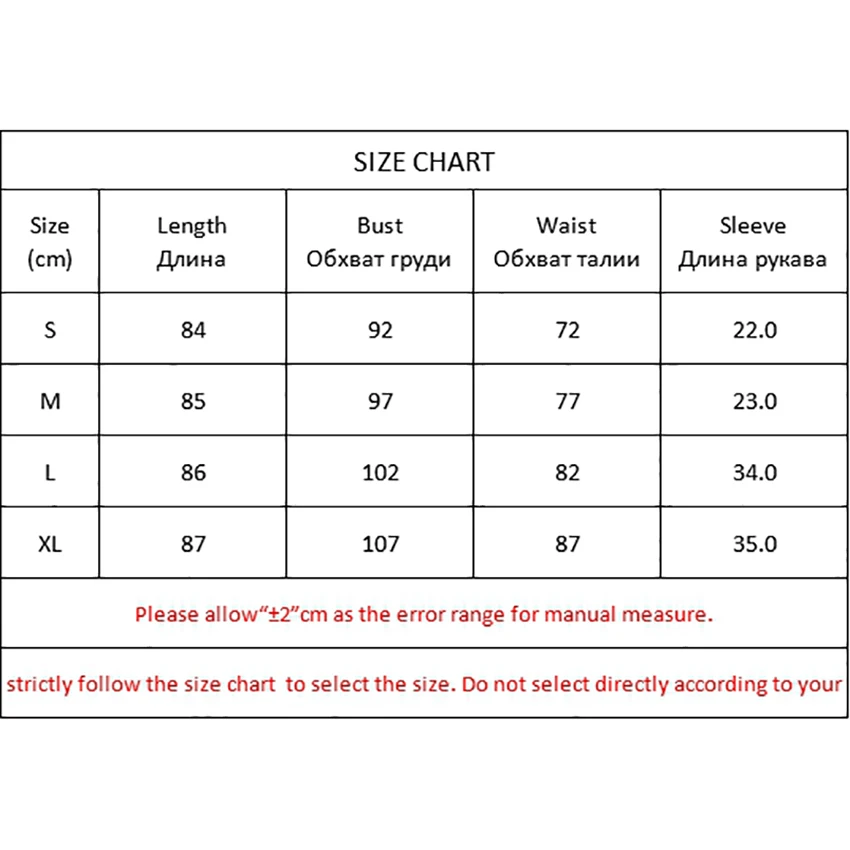 SIZE CHART

| Size (cm) | Length Длина | Bust Обхват груди | Waist Обхват талии | Sleeve Длина рукава |
|---|---|---|---|---|
| S | 84 | 92 | 72 | 22.0 |
| M | 85 | 97 | 77 | 23.0 |
| L | 86 | 102 | 82 | 34.0 |
| XL | 87 | 107 | 87 | 35.0 |

Please allow“±2”cm as the error range for manual measure.

strictly follow the size chart to select the size. Do not select directly according to your